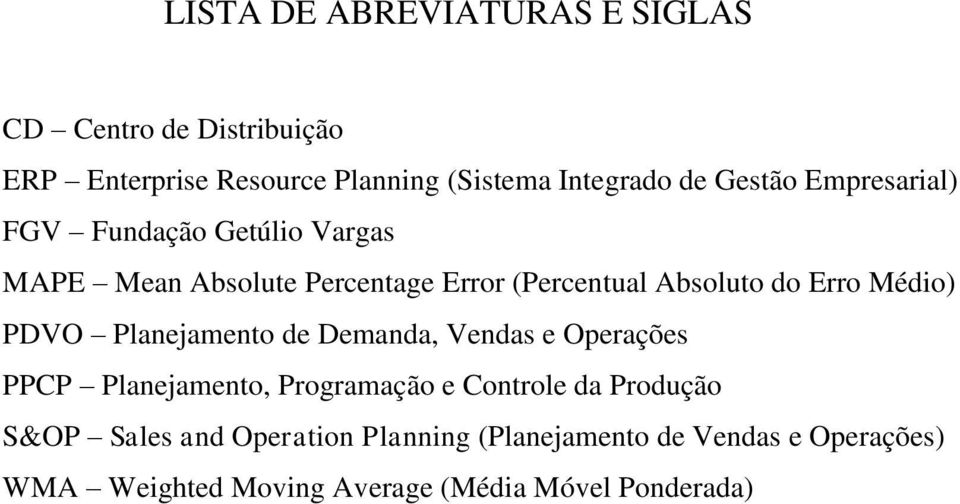 LISTA DE ABREVIATURAS E SIGLAS

CD – Centro de Distribuição

ERP – Enterprise Resource Planning (Sistema Integrado de Gestão Empresarial)

FGV – Fundação Getúlio Vargas

MAPE – Mean Absolute Percentage Error (Percentual Absoluto do Erro Médio)

PDVO – Planejamento de Demanda, Vendas e Operações

PPCP – Planejamento, Programação e Controle da Produção

S&OP – Sales and Operation Planning (Planejamento de Vendas e Operações)

WMA – Weighted Moving Average (Média Móvel Ponderada)